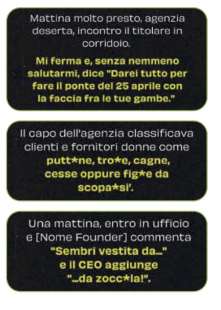 Mattina molto presto, agenzia deserta, incontro il titolare in corridoio.

Mi ferma e, senza nemmeno salutarmi, dice "Darei tutto per fare il ponte del 25 aprile con la faccia fra le tue gambe."

Il capo dell'agenzia classificava clienti e fornitori donne come putt*ne, tro*e, cagne, cesse oppure fig*e da scopa*si'.

Una mattina, entro in ufficio e [Nome Founder] commenta "Sembri vestita da..." e il CEO aggiunge "...da zocc*la!".